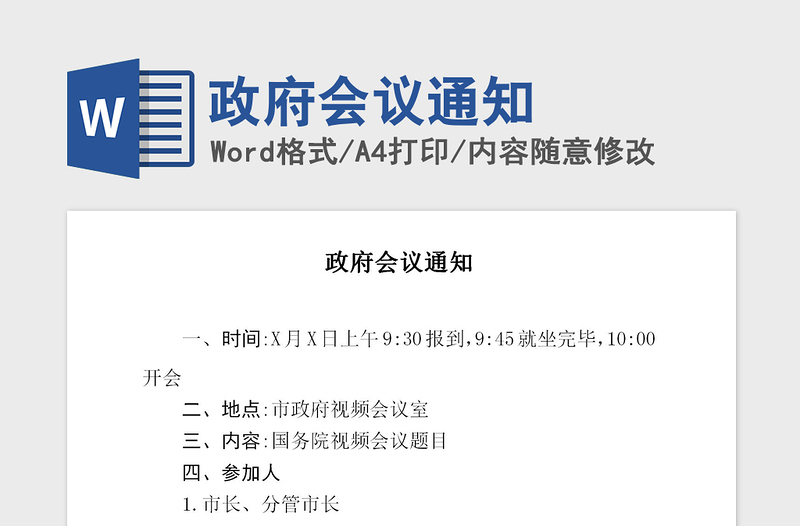 W

政府会议通知

Word格式/A4打印/内容随意修改

政府会议通知

一、时间:X月X日上午9:30报到,9:45就坐完毕,10:00开会

二、地点:市政府视频会议室

三、内容:国务院视频会议题目

四、参加人

1.市长、分管市长